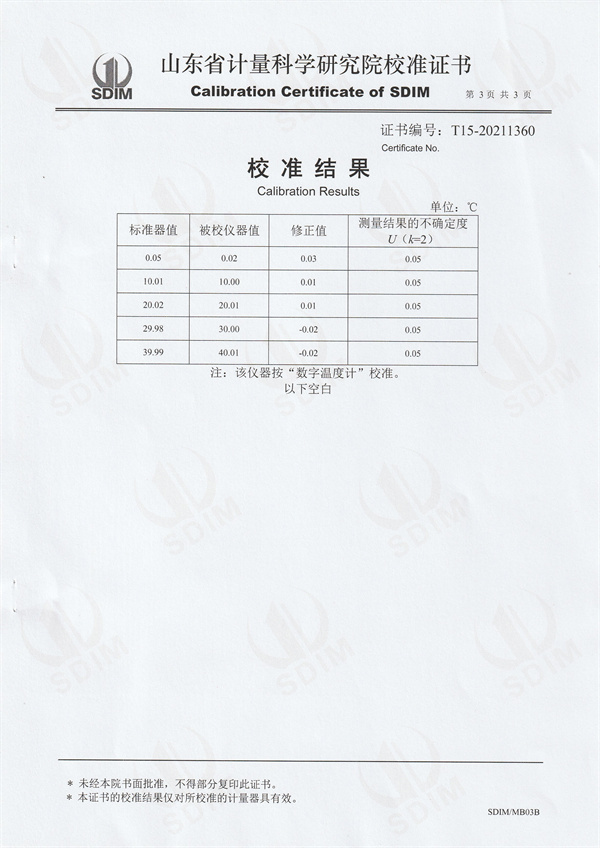 SDIM 山东省计量科学研究院校准证书
Calibration Certificate of SDIM 第 3 页 共 3 页

证书编号：T15-20211360
Certificate No.

校 准 结 果
Calibration Results

单位：℃

| 标准器值 | 被校仪器值 | 修正值 | 测量结果的不确定度 $U$（$k$=2） |
|---|---|---|---|
| 0.05 | 0.02 | 0.03 | 0.05 |
| 10.01 | 10.00 | 0.01 | 0.05 |
| 20.02 | 20.01 | 0.01 | 0.05 |
| 29.98 | 30.00 | -0.02 | 0.05 |
| 39.99 | 40.01 | -0.02 | 0.05 |

注：该仪器按“数字温度计”校准。
以下空白

* 未经本院书面批准，不得部分复印此证书。
* 本证书的校准结果仅对所校准的计量器具有效。

SDIM/MB03B